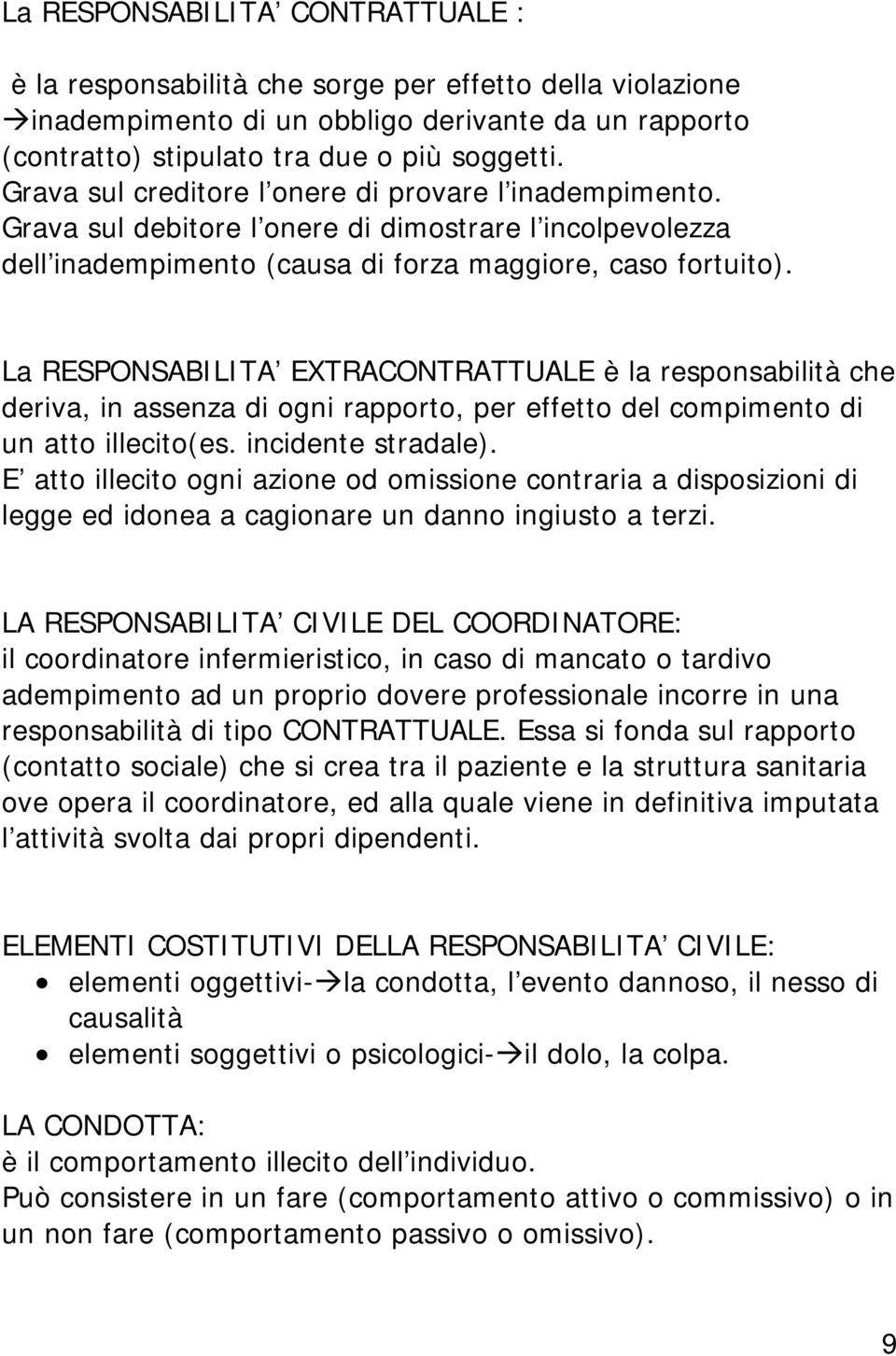 La RESPONSABILITA’ CONTRATTUALE :

è la responsabilità che sorge per effetto della violazione →inadempimento di un obbligo derivante da un rapporto (contratto) stipulato tra due o più soggetti.
Grava sul creditore l’onere di provare l’inadempimento.
Grava sul debitore l’onere di dimostrare l’incolpevolezza dell’inadempimento (causa di forza maggiore, caso fortuito).

La RESPONSABILITA’ EXTRACONTRATTUALE è la responsabilità che deriva, in assenza di ogni rapporto, per effetto del compimento di un atto illecito(es. incidente stradale).
E’ atto illecito ogni azione od omissione contraria a disposizioni di legge ed idonea a cagionare un danno ingiusto a terzi.

LA RESPONSABILITA’ CIVILE DEL COORDINATORE:
il coordinatore infermieristico, in caso di mancato o tardivo adempimento ad un proprio dovere professionale incorre in una responsabilità di tipo CONTRATTUALE. Essa si fonda sul rapporto (contatto sociale) che si crea tra il paziente e la struttura sanitaria ove opera il coordinatore, ed alla quale viene in definitiva imputata l’attività svolta dai propri dipendenti.

ELEMENTI COSTITUTIVI DELLA RESPONSABILITA’ CIVILE:
• elementi oggettivi-→la condotta, l’evento dannoso, il nesso di causalità
• elementi soggettivi o psicologici-→il dolo, la colpa.

LA CONDOTTA:
è il comportamento illecito dell’individuo.
Può consistere in un fare (comportamento attivo o commissivo) o in un non fare (comportamento passivo o omissivo).

9